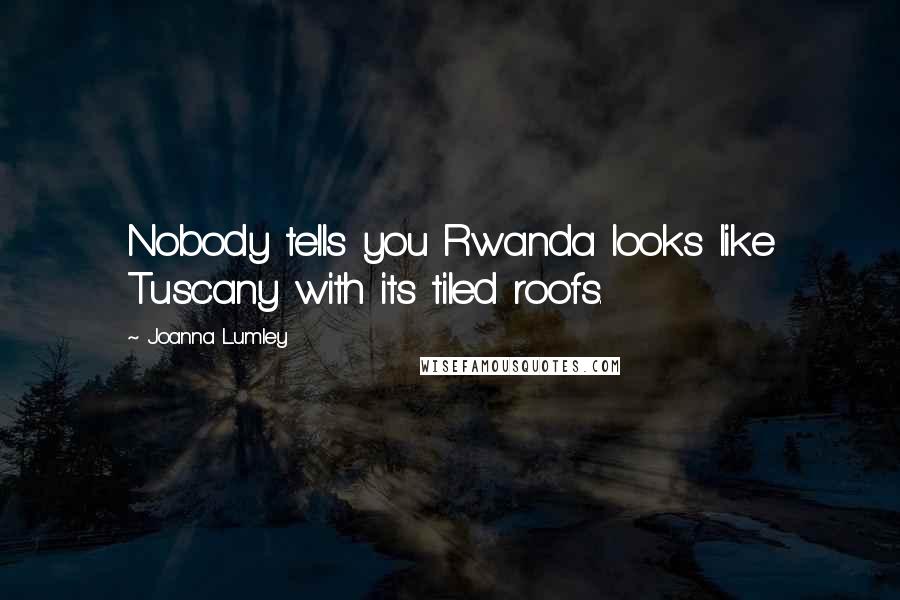 Nobody tells you Rwanda looks like Tuscany with its tiled roofs.

~ Joanna Lumley

WISEFAMOUSQUOTES.COM